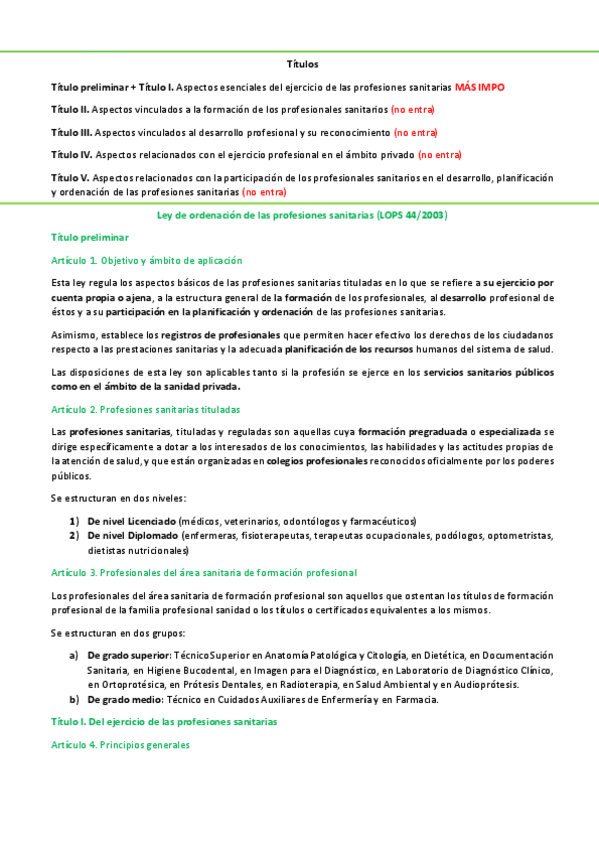 Títulos

Título preliminar + Título I. Aspectos esenciales del ejercicio de las profesiones sanitarias MÁS IMPO

Título II. Aspectos vinculados a la formación de los profesionales sanitarios (no entra)

Título III. Aspectos vinculados al desarrollo profesional y su reconocimiento (no entra)

Título IV. Aspectos relacionados con el ejercicio profesional en el ámbito privado (no entra)

Título V. Aspectos relacionados con la participación de los profesionales sanitarios en el desarrollo, planificación y ordenación de las profesiones sanitarias (no entra)

Ley de ordenación de las profesiones sanitarias (LOPS 44/2003)

Título preliminar

Artículo 1. Objetivo y ámbito de aplicación

Esta ley regula los aspectos básicos de las profesiones sanitarias tituladas en lo que se refiere a su ejercicio por cuenta propia o ajena, a la estructura general de la formación de los profesionales, al desarrollo profesional de éstos y a su participación en la planificación y ordenación de las profesiones sanitarias.

Asimismo, establece los registros de profesionales que permiten hacer efectivo los derechos de los ciudadanos respecto a las prestaciones sanitarias y la adecuada planificación de los recursos humanos del sistema de salud.

Las disposiciones de esta ley son aplicables tanto si la profesión se ejerce en los servicios sanitarios públicos como en el ámbito de la sanidad privada.

Artículo 2. Profesiones sanitarias tituladas

Las profesiones sanitarias, tituladas y reguladas son aquellas cuya formación pregraduada o especializada se dirige específicamente a dotar a los interesados de los conocimientos, las habilidades y las actitudes propias de la atención de salud, y que están organizadas en colegios profesionales reconocidos oficialmente por los poderes públicos.

Se estructuran en dos niveles:

1) De nivel Licenciado (médicos, veterinarios, odontólogos y farmacéuticos)
2) De nivel Diplomado (enfermeras, fisioterapeutas, terapeutas ocupacionales, podólogos, optometristas, dietistas nutricionales)

Artículo 3. Profesionales del área sanitaria de formación profesional

Los profesionales del área sanitaria de formación profesional son aquellos que ostentan los títulos de formación profesional de la familia profesional sanidad o los títulos o certificados equivalentes a los mismos.

Se estructuran en dos grupos:

a) De grado superior: Técnico Superior en Anatomía Patológica y Citología, en Dietética, en Documentación Sanitaria, en Higiene Bucodental, en Imagen para el Diagnóstico, en Laboratorio de Diagnóstico Clínico, en Ortoprotésica, en Prótesis Dentales, en Radioterapia, en Salud Ambiental y en Audioprótesis.
b) De grado medio: Técnico en Cuidados Auxiliares de Enfermería y en Farmacia.

Título I. Del ejercicio de las profesiones sanitarias

Artículo 4. Principios generales